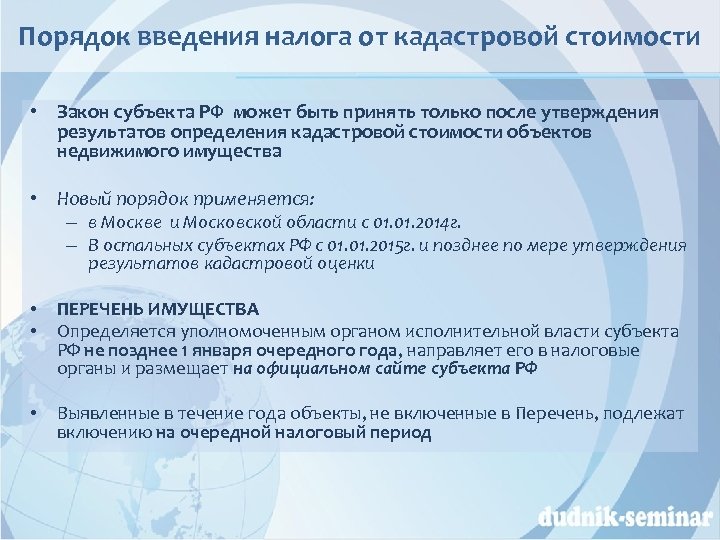 Порядок введения налога от кадастровой стоимости

• Закон субъекта РФ может быть принять только после утверждения результатов определения кадастровой стоимости объектов недвижимого имущества

• Новый порядок применяется:
– в Москве и Московской области с 01.01.2014г.
– В остальных субъектах РФ с 01.01.2015г. и позднее по мере утверждения результатов кадастровой оценки

• ПЕРЕЧЕНЬ ИМУЩЕСТВА
• Определяется уполномоченным органом исполнительной власти субъекта РФ не позднее 1 января очередного года, направляет его в налоговые органы и размещает на официальном сайте субъекта РФ

• Выявленные в течение года объекты, не включенные в Перечень, подлежат включению на очередной налоговый период

dudnik-seminar